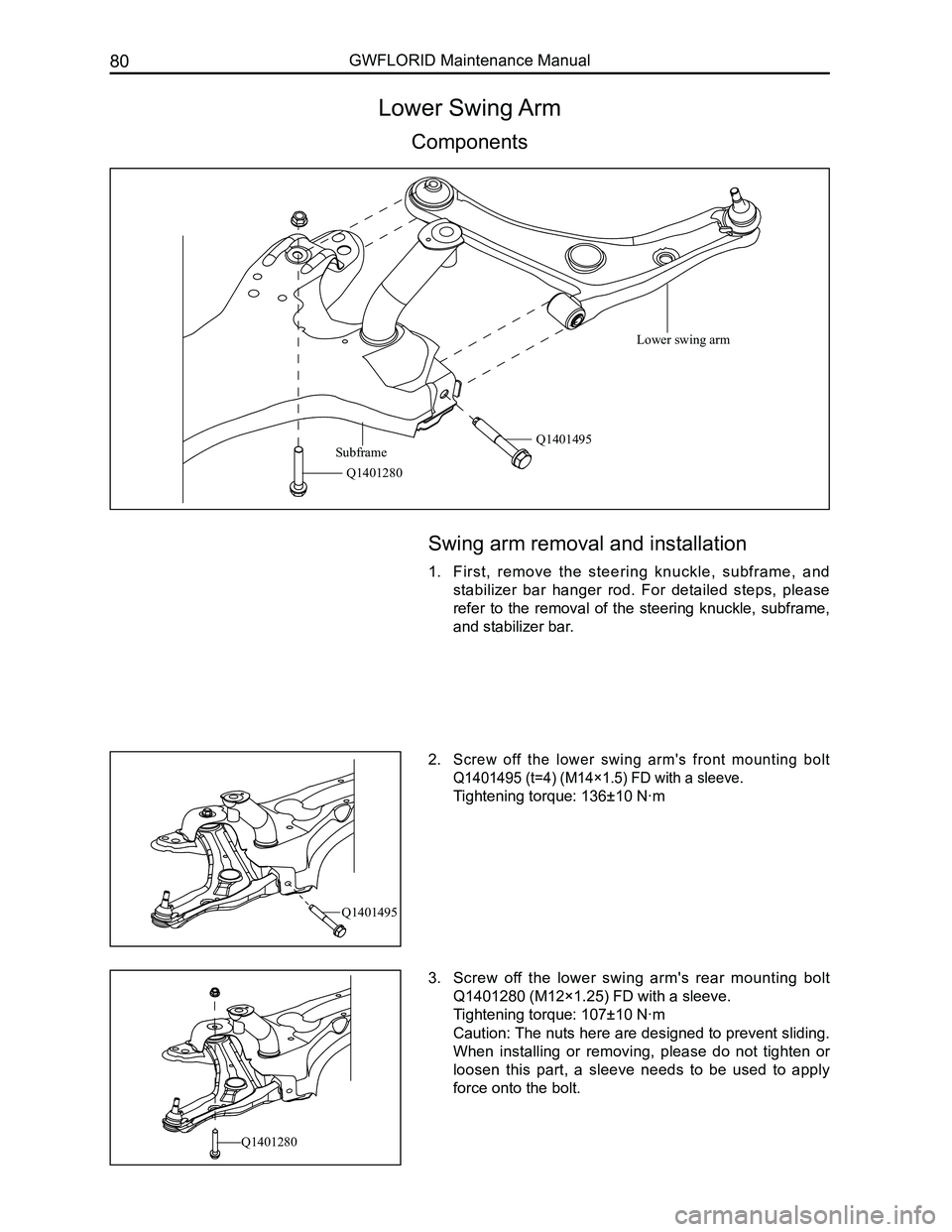 80 GWFLORID Maintenance Manual

Lower Swing Arm

Components

Lower swing arm

Q1401495

Subframe

Q1401280

Swing arm removal and installation

1. First, remove the steering knuckle, subframe, and stabilizer bar hanger rod. For detailed steps, please refer to the removal of the steering knuckle, subframe, and stabilizer bar.

Q1401495

2. Screw off the lower swing arm's front mounting bolt Q1401495 (t=4) (M14×1.5) FD with a sleeve.
Tightening torque: 136±10 N·m

Q1401280

3. Screw off the lower swing arm's rear mounting bolt Q1401280 (M12×1.25) FD with a sleeve.
Tightening torque: 107±10 N·m
Caution: The nuts here are designed to prevent sliding. When installing or removing, please do not tighten or loosen this part, a sleeve needs to be used to apply force onto the bolt.

carmanualsonline.info